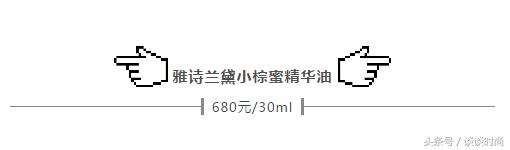 雅诗兰黛小棕蜜精华油

680元/30ml

头条号 / 谈谈时尚